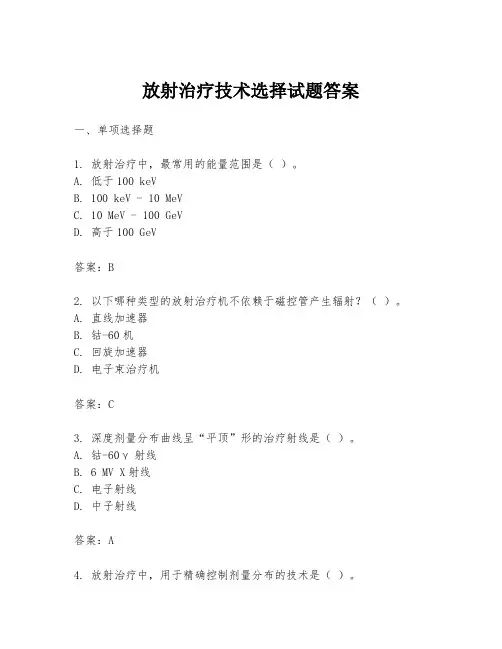 放射治疗技术选择试题答案

一、单项选择题

1. 放射治疗中，最常用的能量范围是（ ）。
A. 低于 100 keV
B. 100 keV - 10 MeV
C. 10 MeV - 100 GeV
D. 高于 100 GeV

答案：B

2. 以下哪种类型的放射治疗机不依赖于磁控管产生辐射？（ ）。
A. 直线加速器
B. 钴-60 机
C. 回旋加速器
D. 电子束治疗机

答案：C

3. 深度剂量分布曲线呈“平顶”形的治疗射线是（ ）。
A. 钴-60 γ 射线
B. 6 MV X 射线
C. 电子射线
D. 中子射线

答案：A

4. 放射治疗中，用于精确控制剂量分布的技术是（ ）。